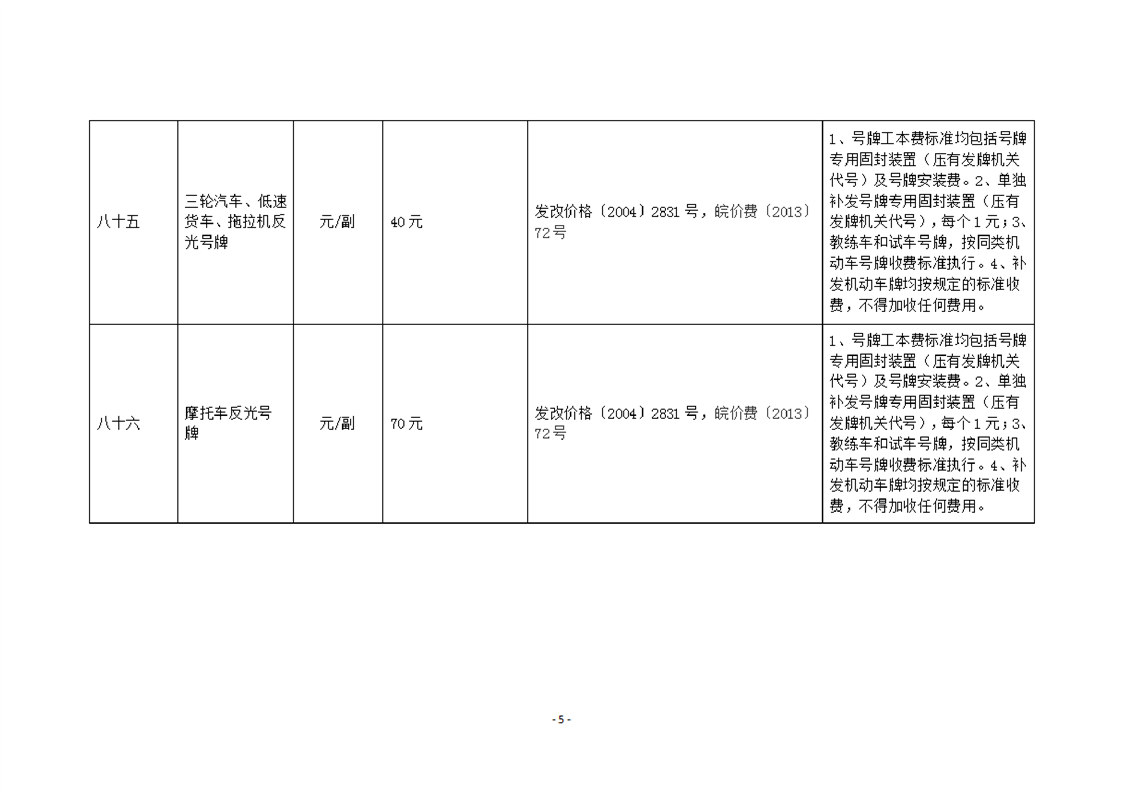 | 八十五 | 三轮汽车、低速货车、拖拉机反光号牌 | 元/副 | 40元 | 发改价格〔2004〕2831号，皖价费〔2013〕72号 | 1、号牌工本费标准均包括号牌专用固封装置（压有发牌机关代号）及号牌安装费。2、单独补发号牌专用固封装置（压有发牌机关代号），每个1元；3、教练车和试车号牌，按同类机动车号牌收费标准执行。4、补发机动车牌均按规定的标准收费，不得加收任何费用。 |
|---|---|---|---|---|---|
| 八十六 | 摩托车反光号牌 | 元/副 | 70元 | 发改价格〔2004〕2831号，皖价费〔2013〕72号 | 1、号牌工本费标准均包括号牌专用固封装置（压有发牌机关代号）及号牌安装费。2、单独补发号牌专用固封装置（压有发牌机关代号），每个1元；3、教练车和试车号牌，按同类机动车号牌收费标准执行。4、补发机动车牌均按规定的标准收费，不得加收任何费用。 |

- 5 -